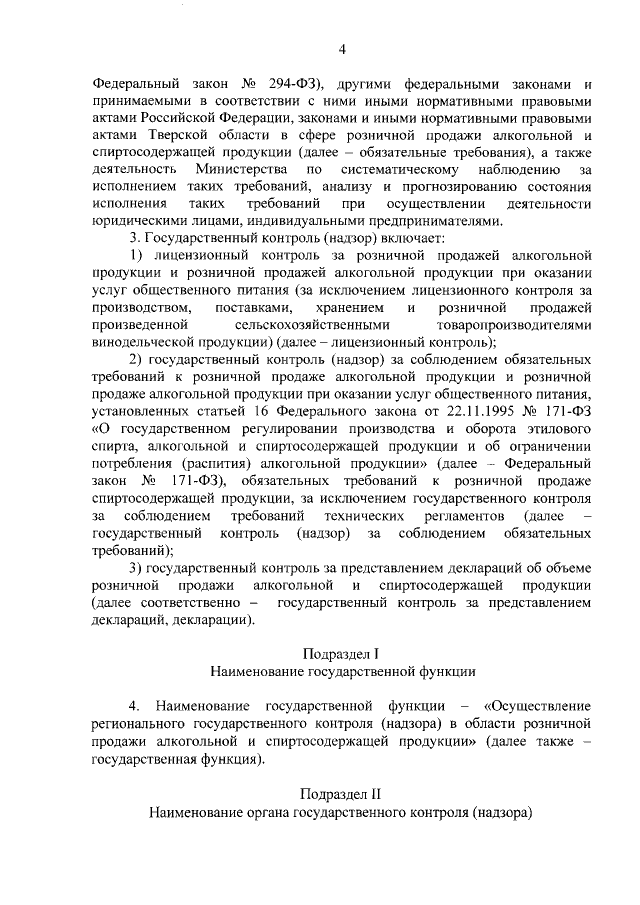 4

Федеральный закон № 294-ФЗ), другими федеральными законами и принимаемыми в соответствии с ними иными нормативными правовыми актами Российской Федерации, законами и иными нормативными правовыми актами Тверской области в сфере розничной продажи алкогольной и спиртосодержащей продукции (далее – обязательные требования), а также деятельность Министерства по систематическому наблюдению за исполнением таких требований, анализу и прогнозированию состояния исполнения таких требований при осуществлении деятельности юридическими лицами, индивидуальными предпринимателями.

3. Государственный контроль (надзор) включает:

1) лицензионный контроль за розничной продажей алкогольной продукции и розничной продажей алкогольной продукции при оказании услуг общественного питания (за исключением лицензионного контроля за производством, поставками, хранением и розничной продажей произведенной сельскохозяйственными товаропроизводителями винодельческой продукции) (далее – лицензионный контроль);

2) государственный контроль (надзор) за соблюдением обязательных требований к розничной продаже алкогольной продукции и розничной продаже алкогольной продукции при оказании услуг общественного питания, установленных статьей 16 Федерального закона от 22.11.1995 № 171-ФЗ «О государственном регулировании производства и оборота этилового спирта, алкогольной и спиртосодержащей продукции и об ограничении потребления (распития) алкогольной продукции» (далее – Федеральный закон № 171-ФЗ), обязательных требований к розничной продаже спиртосодержащей продукции, за исключением государственного контроля за соблюдением требований технических регламентов (далее – государственный контроль (надзор) за соблюдением обязательных требований);

3) государственный контроль за представлением деклараций об объеме розничной продажи алкогольной и спиртосодержащей продукции (далее соответственно – государственный контроль за представлением деклараций, декларации).

Подраздел I
Наименование государственной функции

4. Наименование государственной функции – «Осуществление регионального государственного контроля (надзора) в области розничной продажи алкогольной и спиртосодержащей продукции» (далее также – государственная функция).

Подраздел II
Наименование органа государственного контроля (надзора)